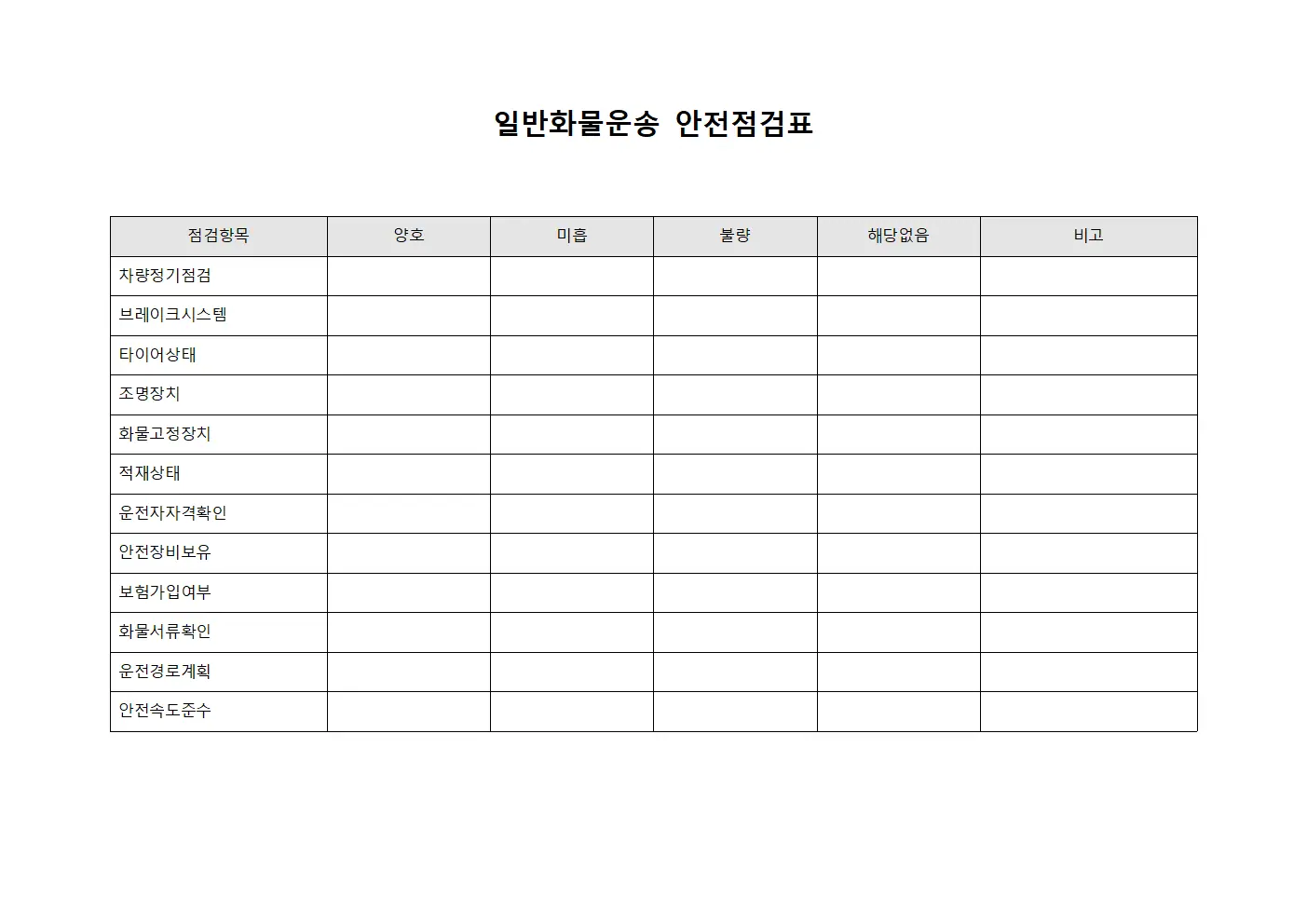 일반화물운송 안전점검표

| 점검항목 | 양호 | 미흡 | 불량 | 해당없음 | 비고 |
|---|---|---|---|---|---|
| 차량정기점검 | | | | | |
| 브레이크시스템 | | | | | |
| 타이어상태 | | | | | |
| 조명장치 | | | | | |
| 화물고정장치 | | | | | |
| 적재상태 | | | | | |
| 운전자자격확인 | | | | | |
| 안전장비보유 | | | | | |
| 보험가입여부 | | | | | |
| 화물서류확인 | | | | | |
| 운전경로계획 | | | | | |
| 안전속도준수 | | | | | |